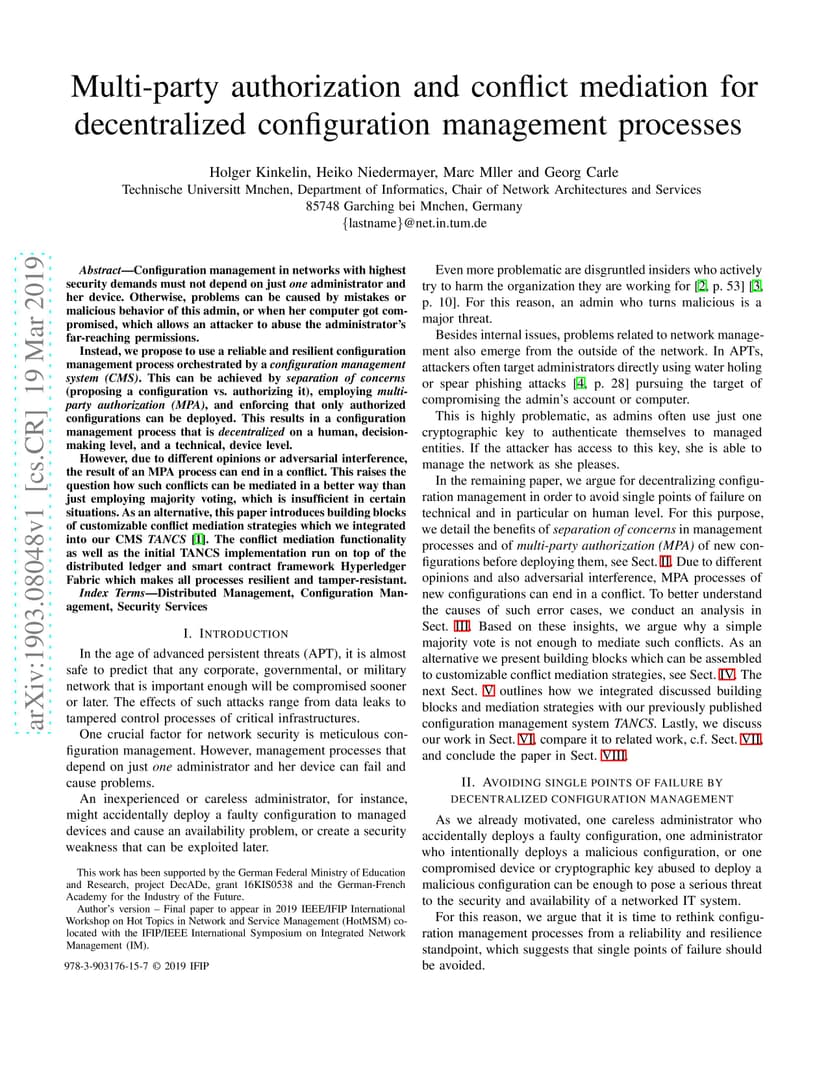 Multi-party authorization and conflict mediation for decentralized configuration management processes

Holger Kinkelin, Heiko Niedermayer, Marc Mller and Georg Carle
Technische Universitt Mnchen, Department of Informatics, Chair of Network Architectures and Services
85748 Garching bei Mnchen, Germany
{lastname}@net.in.tum.de

arXiv:1903.08048v1 [cs.CR] 19 Mar 2019

Abstract—Configuration management in networks with highest security demands must not depend on just one administrator and her device. Otherwise, problems can be caused by mistakes or malicious behavior of this admin, or when her computer got compromised, which allows an attacker to abuse the administrator's far-reaching permissions.

Instead, we propose to use a reliable and resilient configuration management process orchestrated by a configuration management system (CMS). This can be achieved by separation of concerns (proposing a configuration vs. authorizing it), employing multi-party authorization (MPA), and enforcing that only authorized configurations can be deployed. This results in a configuration management process that is decentralized on a human, decision-making level, and a technical, device level.

However, due to different opinions or adversarial interference, the result of an MPA process can end in a conflict. This raises the question how such conflicts can be mediated in a better way than just employing majority voting, which is insufficient in certain situations. As an alternative, this paper introduces building blocks of customizable conflict mediation strategies which we integrated into our CMS TANCS [1]. The conflict mediation functionality as well as the initial TANCS implementation run on top of the distributed ledger and smart contract framework Hyperledger Fabric which makes all processes resilient and tamper-resistant.

Index Terms—Distributed Management, Configuration Management, Security Services

I. INTRODUCTION

In the age of advanced persistent threats (APT), it is almost safe to predict that any corporate, governmental, or military network that is important enough will be compromised sooner or later. The effects of such attacks range from data leaks to tampered control processes of critical infrastructures.

One crucial factor for network security is meticulous configuration management. However, management processes that depend on just one administrator and her device can fail and cause problems.

An inexperienced or careless administrator, for instance, might accidentally deploy a faulty configuration to managed devices and cause an availability problem, or create a security weakness that can be exploited later.

This work has been supported by the German Federal Ministry of Education and Research, project DecADe, grant 16KIS0538 and the German-French Academy for the Industry of the Future.

Author's version – Final paper to appear in 2019 IEEE/IFIP International Workshop on Hot Topics in Network and Service Management (HotMSM) co-located with the IFIP/IEEE International Symposium on Integrated Network Management (IM).

978-3-903176-15-7 © 2019 IFIP

Even more problematic are disgruntled insiders who actively try to harm the organization they are working for [2, p. 53] [3, p. 10]. For this reason, an admin who turns malicious is a major threat.

Besides internal issues, problems related to network management also emerge from the outside of the network. In APTs, attackers often target administrators directly using water holing or spear phishing attacks [4, p. 28] pursuing the target of compromising the admin's account or computer.

This is highly problematic, as admins often use just one cryptographic key to authenticate themselves to managed entities. If the attacker has access to this key, she is able to manage the network as she pleases.

In the remaining paper, we argue for decentralizing configuration management in order to avoid single points of failure on technical and in particular on human level. For this purpose, we detail the benefits of separation of concerns in management processes and of multi-party authorization (MPA) of new configurations before deploying them, see Sect. II. Due to different opinions and also adversarial interference, MPA processes of new configurations can end in a conflict. To better understand the causes of such error cases, we conduct an analysis in Sect. III. Based on these insights, we argue why a simple majority vote is not enough to mediate such conflicts. As an alternative we present building blocks which can be assembled to customizable conflict mediation strategies, see Sect. IV. The next Sect. V outlines how we integrated discussed building blocks and mediation strategies with our previously published configuration management system TANCS. Lastly, we discuss our work in Sect. VI, compare it to related work, c.f. Sect. VII, and conclude the paper in Sect. VIII.

II. AVOIDING SINGLE POINTS OF FAILURE BY DECENTRALIZED CONFIGURATION MANAGEMENT

As we already motivated, one careless administrator who accidentally deploys a faulty configuration, one administrator who intentionally deploys a malicious configuration, or one compromised device or cryptographic key abused to deploy a malicious configuration can be enough to pose a serious threat to the security and availability of a networked IT system.

For this reason, we argue that it is time to rethink configuration management processes from a reliability and resilience standpoint, which suggests that single points of failure should be avoided.